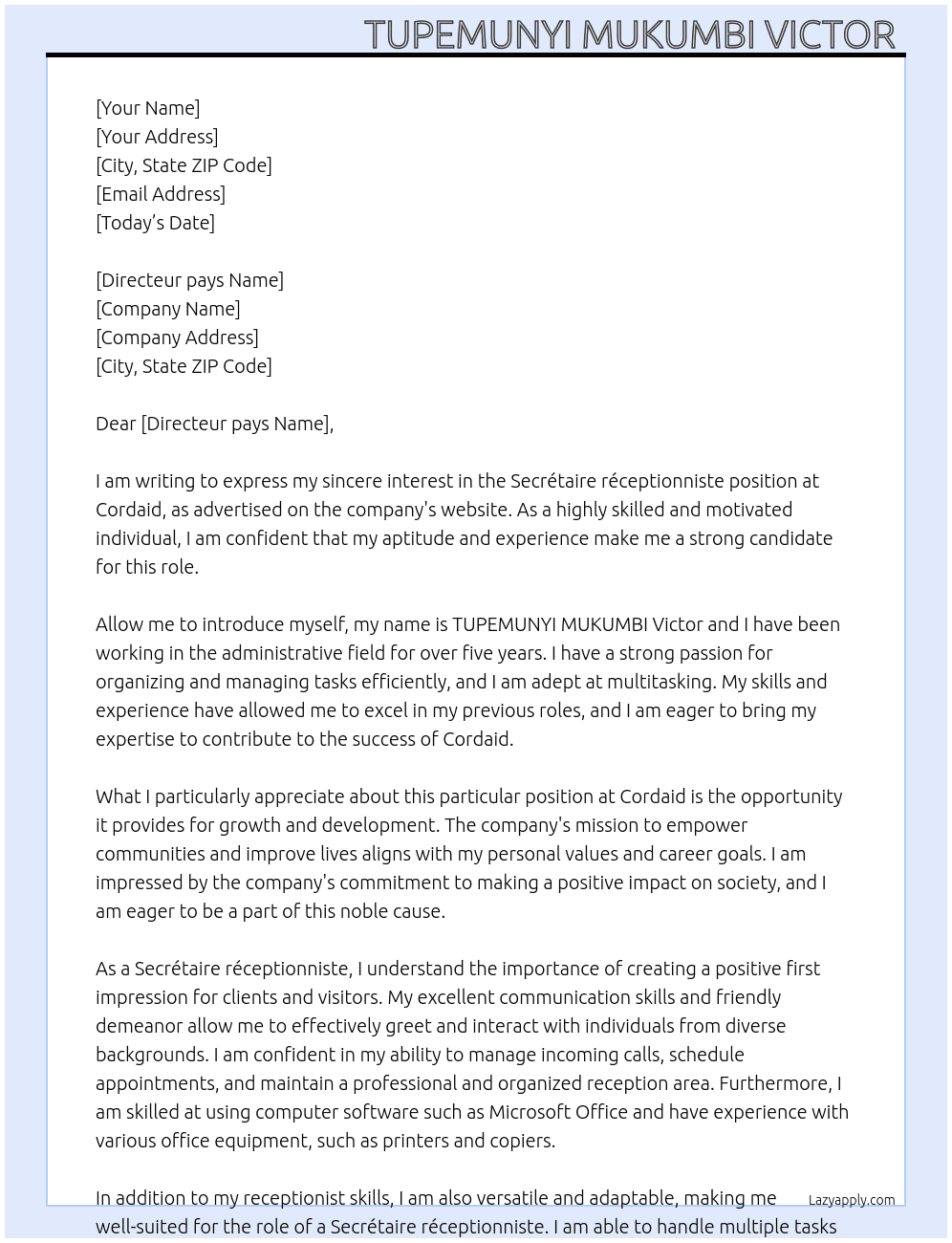 TUPEMUNYI MUKUMBI VICTOR

[Your Name]
[Your Address]
[City, State ZIP Code]
[Email Address]
[Today's Date]

[Directeur pays Name]
[Company Name]
[Company Address]
[City, State ZIP Code]

Dear [Directeur pays Name],

I am writing to express my sincere interest in the Secrétaire réceptionniste position at Cordaid, as advertised on the company's website. As a highly skilled and motivated individual, I am confident that my aptitude and experience make me a strong candidate for this role.

Allow me to introduce myself, my name is TUPEMUNYI MUKUMBI Victor and I have been working in the administrative field for over five years. I have a strong passion for organizing and managing tasks efficiently, and I am adept at multitasking. My skills and experience have allowed me to excel in my previous roles, and I am eager to bring my expertise to contribute to the success of Cordaid.

What I particularly appreciate about this particular position at Cordaid is the opportunity it provides for growth and development. The company's mission to empower communities and improve lives aligns with my personal values and career goals. I am impressed by the company's commitment to making a positive impact on society, and I am eager to be a part of this noble cause.

As a Secrétaire réceptionniste, I understand the importance of creating a positive first impression for clients and visitors. My excellent communication skills and friendly demeanor allow me to effectively greet and interact with individuals from diverse backgrounds. I am confident in my ability to manage incoming calls, schedule appointments, and maintain a professional and organized reception area. Furthermore, I am skilled at using computer software such as Microsoft Office and have experience with various office equipment, such as printers and copiers.

In addition to my receptionist skills, I am also versatile and adaptable, making me well-suited for the role of a Secrétaire réceptionniste. I am able to handle multiple tasks

Lazyapply.com